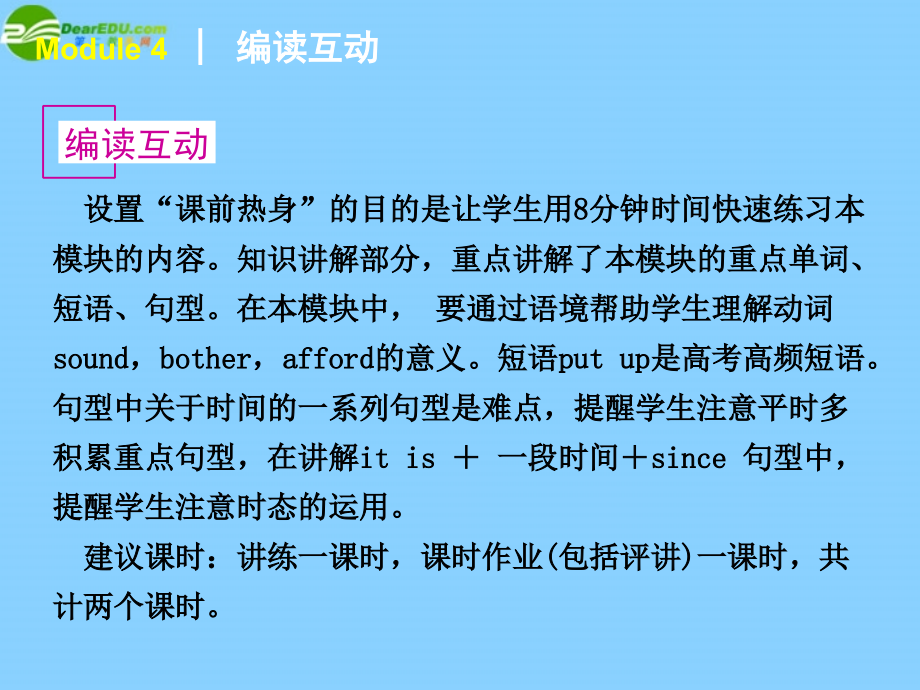 DearEDU.com

Module 4 | 编读互动

编读互动

设置“课前热身”的目的是让学生用8分钟时间快速练习本模块的内容。知识讲解部分，重点讲解了本模块的重点单词、短语、句型。在本模块中， 要通过语境帮助学生理解动词sound，bother，afford的意义。短语put up是高考高频短语。句型中关于时间的一系列句型是难点，提醒学生注意平时多积累重点句型，在讲解it is ＋ 一段时间＋since 句型中，提醒学生注意时态的运用。

建议课时：讲练一课时，课时作业(包括评讲)一课时，共计两个课时。